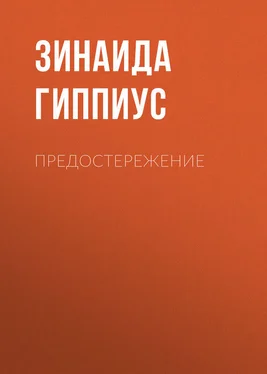 ЗИНАИДА ГИППИУС

ПРЕДОСТЕРЕЖЕНИЕ